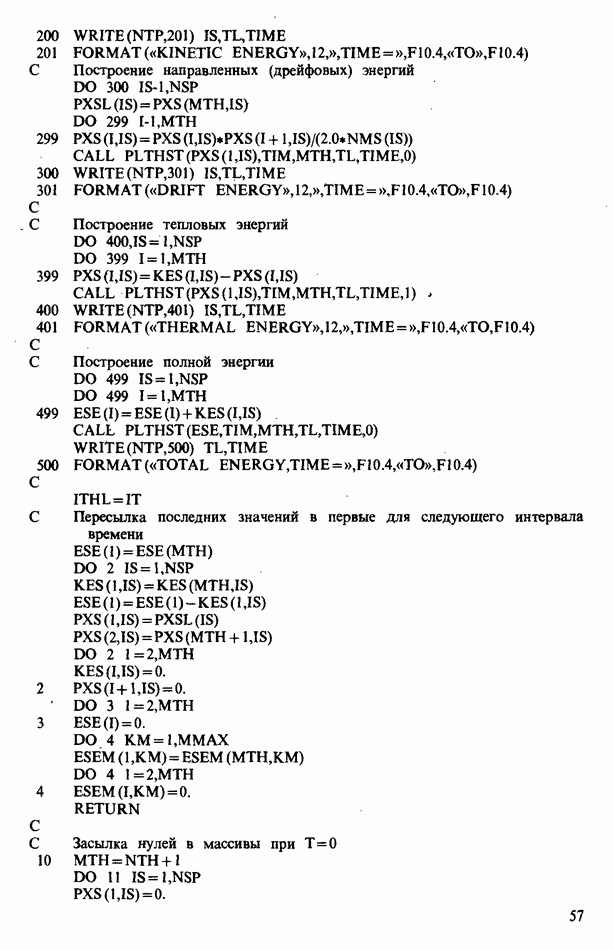 200 WRITE(NTP,201) IS,TL,TIME
201 FORMAT(«KINETIC ENERGY»,12,»,TIME=»,F10.4,«TO»,F10.4)
C Построение направленных (дрейфовых) энергий
DO 300 IS-1,NSP
PXSL(IS)=PXS(MTH,IS)
DO 299 I-1,MTH
299 PXS(I,IS)=PXS(I,IS)*PXS(I+1,IS)/(2.0*NMS(IS))
CALL PLTHST(PXS(1,IS),TIM,MTH,TL,TIME,0)
300 WRITE(NTP,301) IS,TL,TIME
301 FORMAT(«DRIFT ENERGY»,12,»,TIME=»,F10.4,«TO»,F10.4)
C
C Построение тепловых энергий
DO 400,IS=1,NSP
DO 399 I=1,MTH
399 PXS(I,IS)=KES(I,IS)−PXS(I,IS)
CALL PLTHST(PXS(1,IS),TIM,MTH,TL,TIME,1)
400 WRITE(NTP,401) IS,TL,TIME
401 FORMAT(«THERMAL ENERGY»,12,»,TIME=»,F10.4,«TO,F10.4)
C
C Построение полной энергии
DO 499 IS=1,NSP
DO 499 I=1,MTH
499 ESE(I)=ESE(I)+KES(I,IS)
CALL PLTHST(ESE,TIM,MTH,TL,TIME,0)
WRITE(NTP,500) TL,TIME
500 FORMAT(«TOTAL ENERGY,TIME=»,F10.4,«TO»,F10.4)
C
ITHL=IT
C Пересылка последних значений в первые для следующего интервала времени
ESE(1)=ESE(MTH)
DO 2 IS=1,NSP
KES(1,IS)=KES(MTH,IS)
ESE(1)=ESE(1)−KES(1,IS)
PXS(1,IS)=PXSL(IS)
PXS(2,IS)=PXS(MTH+1,IS)
DO 2 I=2,MTH
KES(I,IS)=0.
2 PXS(I+1,IS)=0.
DO 3 I=2,MTH
3 ESE(I)=0.
DO 4 KM=1,MMAX
ESEM(1,KM)=ESEM(MTH,KM)
DO 4 I=2,MTH
4 ESEM(I,KM)=0.
RETURN
C
C Засылка нулей в массивы при T=0
10 MTH=NTH+1
DO 11 IS=1,NSP
PXS(1,IS)=0.

57